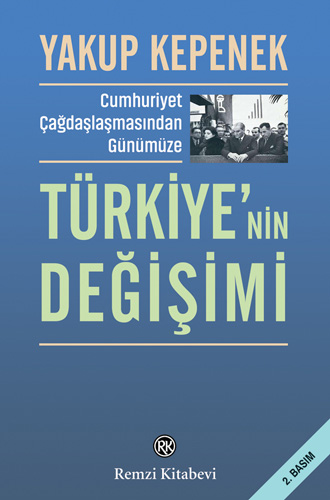 YAKUP KEPENEK

Cumhuriyet Çağdaşlaşmasından Günümüze

TÜRKİYE'NİN DEĞİŞİMİ

RK

Remzi Kitabevi

2. BASIM